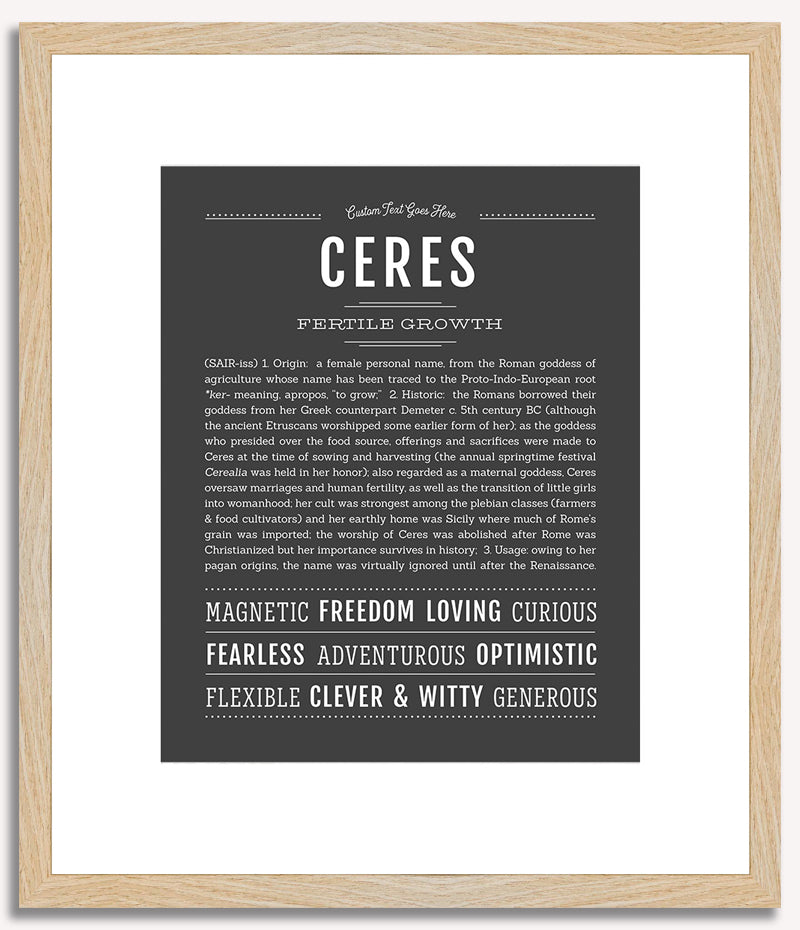 Custom Text Goes Here

CERES

FERTILE GROWTH

(SAIR-iss) 1. Origin: a female personal name, from the Roman goddess of agriculture whose name has been traced to the Proto-Indo-European root *ker- meaning, apropos, "to grow;" 2. Historic: the Romans borrowed their goddess from her Greek counterpart Demeter c. 5th century BC (although the ancient Etruscans worshipped some earlier form of her); as the goddess who presided over the food source, offerings and sacrifices were made to Ceres at the time of sowing and harvesting (the annual springtime festival Cerealia was held in her honor); also regarded as a maternal goddess, Ceres oversaw marriages and human fertility, as well as the transition of little girls into womanhood; her cult was strongest among the plebian classes (farmers & food cultivators) and her earthly home was Sicily where much of Rome's grain was imported; the worship of Ceres was abolished after Rome was Christianized but her importance survives in history; 3. Usage: owing to her pagan origins, the name was virtually ignored until after the Renaissance.

MAGNETIC FREEDOM LOVING CURIOUS

FEARLESS ADVENTUROUS OPTIMISTIC

FLEXIBLE CLEVER & WITTY GENEROUS